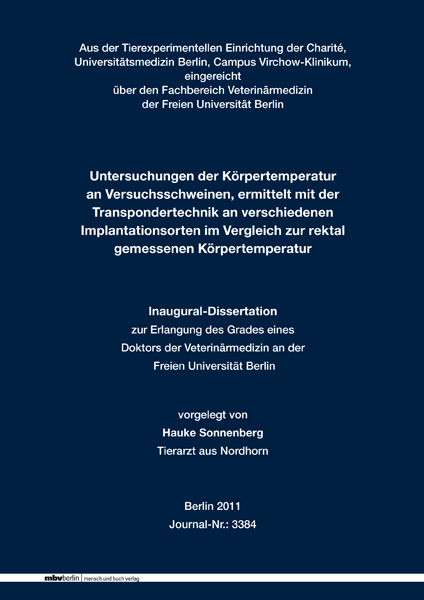 Aus der Tierexperimentellen Einrichtung der Charité, Universitätsmedizin Berlin, Campus Virchow-Klinikum, eingereicht über den Fachbereich Veterinärmedizin der Freien Universität Berlin

Untersuchungen der Körpertemperatur an Versuchsschweinen, ermittelt mit der Transpondertechnik an verschiedenen Implantationsorten im Vergleich zur rektal gemessenen Körpertemperatur

Inaugural-Dissertation
zur Erlangung des Grades eines Doktors der Veterinärmedizin an der Freien Universität Berlin

vorgelegt von
Hauke Sonnenberg
Tierarzt aus Nordhorn

Berlin 2011
Journal-Nr.: 3384

mbvberlin mensch und buch verlag